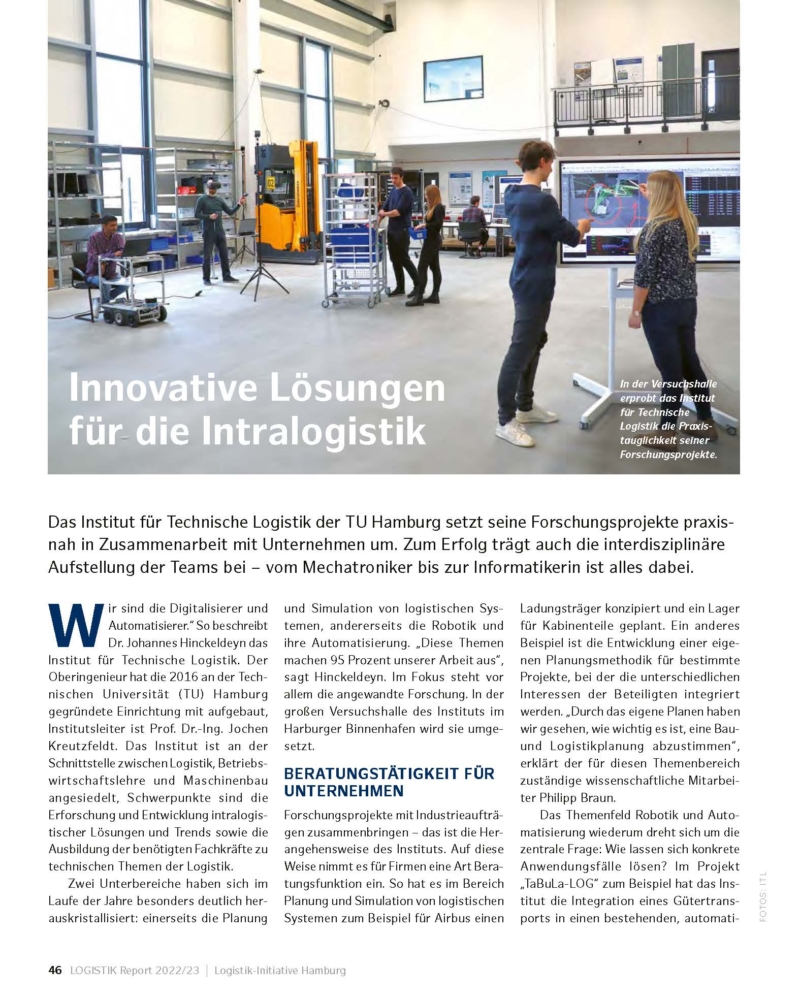 Innovative Lösungen für die Intralogistik

In der Versuchshalle erprobt das Institut für Technische Logistik die Praxistauglichkeit seiner Forschungsprojekte.

Das Institut für Technische Logistik der TU Hamburg setzt seine Forschungsprojekte praxisnah in Zusammenarbeit mit Unternehmen um. Zum Erfolg trägt auch die interdisziplinäre Aufstellung der Teams bei – vom Mechatroniker bis zur Informatikerin ist alles dabei.

Wir sind die Digitalisierer und Automatisierer." So beschreibt Dr. Johannes Hinckeldeyn das Institut für Technische Logistik. Der Oberingenieur hat die 2016 an der Technischen Universität (TU) Hamburg gegründete Einrichtung mit aufgebaut, Institutsleiter ist Prof. Dr.-Ing. Jochen Kreutzfeldt. Das Institut ist an der Schnittstelle zwischen Logistik, Betriebswirtschaftslehre und Maschinenbau angesiedelt, Schwerpunkte sind die Erforschung und Entwicklung intralogistischer Lösungen und Trends sowie die Ausbildung der benötigten Fachkräfte zu technischen Themen der Logistik.

Zwei Unterbereiche haben sich im Laufe der Jahre besonders deutlich herauskristallisiert: einerseits die Planung und Simulation von logistischen Systemen, andererseits die Robotik und ihre Automatisierung. „Diese Themen machen 95 Prozent unserer Arbeit aus", sagt Hinckeldeyn. Im Fokus steht vor allem die angewandte Forschung. In der großen Versuchshalle des Instituts im Harburger Binnenhafen wird sie umgesetzt.

BERATUNGSTÄTIGKEIT FÜR UNTERNEHMEN

Forschungsprojekte mit Industrieaufträgen zusammenbringen – das ist die Herangehensweise des Instituts. Auf diese Weise nimmt es für Firmen eine Art Beratungsfunktion ein. So hat es im Bereich Planung und Simulation von logistischen Systemen zum Beispiel für Airbus einen Ladungsträger konzipiert und ein Lager für Kabinenteile geplant. Ein anderes Beispiel ist die Entwicklung einer eigenen Planungsmethodik für bestimmte Projekte, bei der die unterschiedlichen Interessen der Beteiligten integriert werden. „Durch das eigene Planen haben wir gesehen, wie wichtig es ist, eine Bau- und Logistikplanung abzustimmen", erklärt der für diesen Themenbereich zuständige wissenschaftliche Mitarbeiter Philipp Braun.

Das Themenfeld Robotik und Automatisierung wiederum dreht sich um die zentrale Frage: Wie lassen sich konkrete Anwendungsfälle lösen? Im Projekt „TaBuLa-LOG" zum Beispiel hat das Institut die Integration eines Gütertransports in einen bestehenden, automati-

FOTOS: ITL

46 LOGISTIK Report 2022/23 | Logistik-Initiative Hamburg